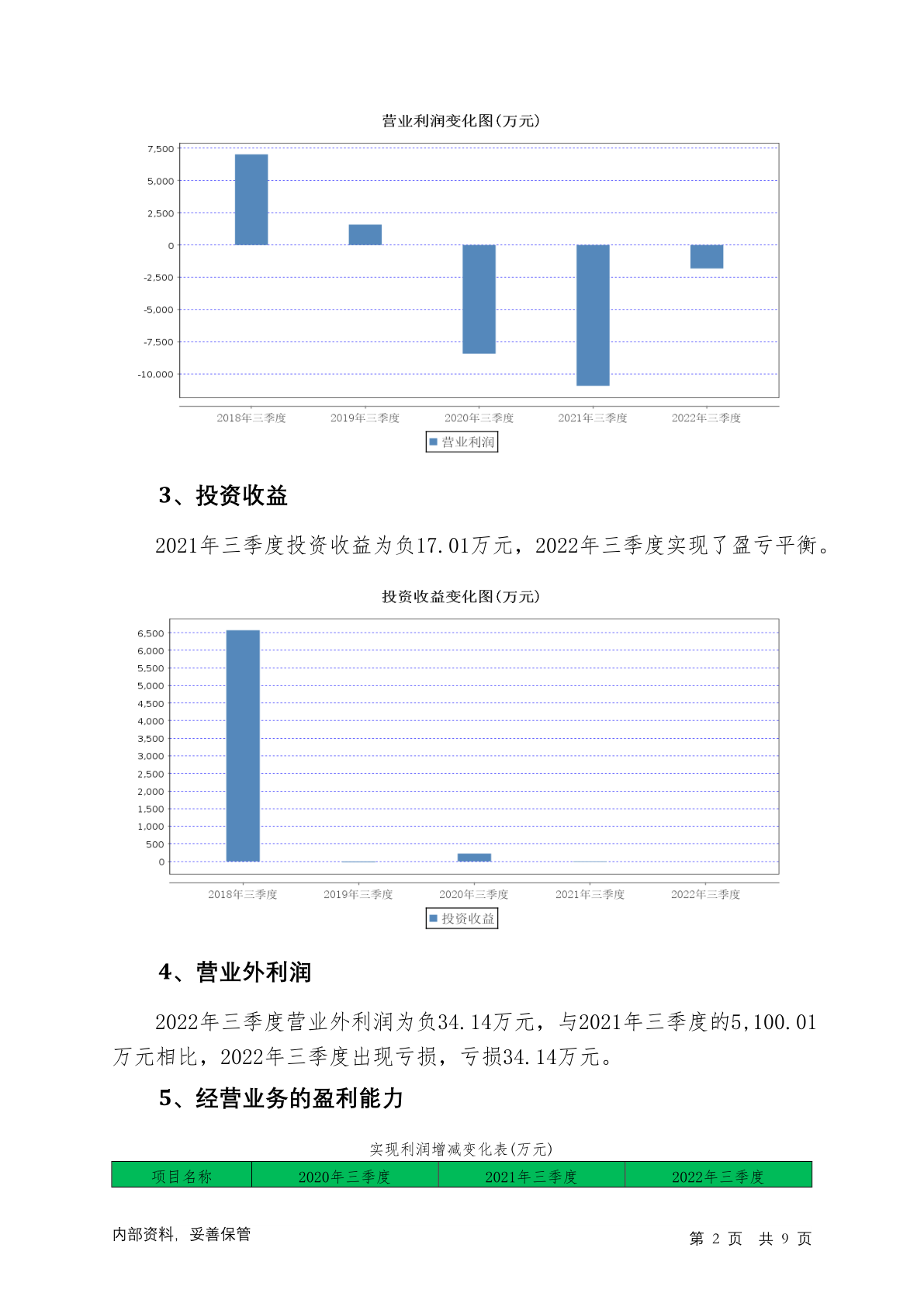 营业利润变化图(万元)

7,500
5,000
2,500
0
-2,500
-5,000
-7,500
-10,000

2018年三季度 2019年三季度 2020年三季度 2021年三季度 2022年三季度

营业利润

3、投资收益

2021年三季度投资收益为负17.01万元，2022年三季度实现了盈亏平衡。

投资收益变化图(万元)

6,500
6,000
5,500
5,000
4,500
4,000
3,500
3,000
2,500
2,000
1,500
1,000
500
0

2018年三季度 2019年三季度 2020年三季度 2021年三季度 2022年三季度

投资收益

4、营业外利润

2022年三季度营业外利润为负34.14万元，与2021年三季度的5,100.01万元相比，2022年三季度出现亏损，亏损34.14万元。

5、经营业务的盈利能力

实现利润增减变化表(万元)

| 项目名称 | 2020年三季度 | 2021年三季度 | 2022年三季度 |
|---|---|---|---|

内部资料，妥善保管

第 2 页 共 9 页